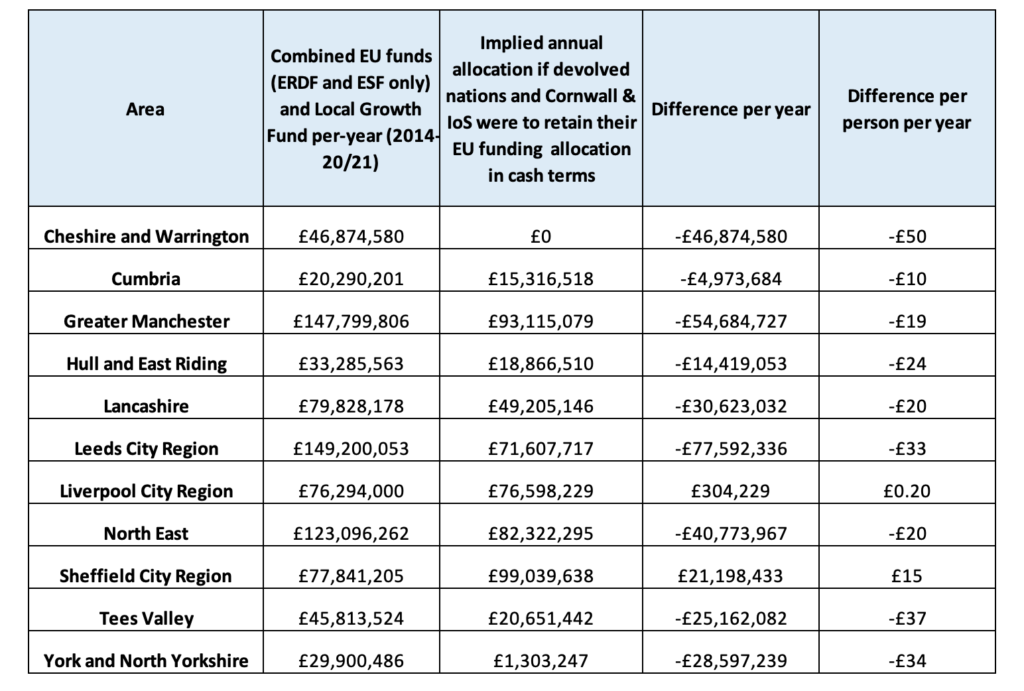 | Area | Combined EU funds (ERDF and ESF only) and Local Growth Fund per-year (2014-20/21) | Implied annual allocation if devolved nations and Cornwall & IoS were to retain their EU funding allocation in cash terms | Difference per year | Difference per person per year |
|---|---|---|---|---|
| Cheshire and Warrington | £46,874,580 | £0 | -£46,874,580 | -£50 |
| Cumbria | £20,290,201 | £15,316,518 | -£4,973,684 | -£10 |
| Greater Manchester | £147,799,806 | £93,115,079 | -£54,684,727 | -£19 |
| Hull and East Riding | £33,285,563 | £18,866,510 | -£14,419,053 | -£24 |
| Lancashire | £79,828,178 | £49,205,146 | -£30,623,032 | -£20 |
| Leeds City Region | £149,200,053 | £71,607,717 | -£77,592,336 | -£33 |
| Liverpool City Region | £76,294,000 | £76,598,229 | £304,229 | £0.20 |
| North East | £123,096,262 | £82,322,295 | -£40,773,967 | -£20 |
| Sheffield City Region | £77,841,205 | £99,039,638 | £21,198,433 | £15 |
| Tees Valley | £45,813,524 | £20,651,442 | -£25,162,082 | -£37 |
| York and North Yorkshire | £29,900,486 | £1,303,247 | -£28,597,239 | -£34 |